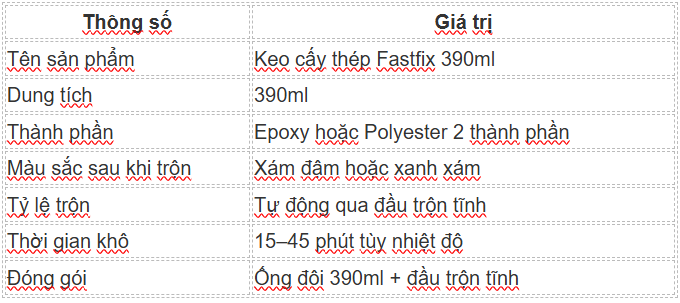 | Thông số | Giá trị |
|---|---|
| Tên sản phẩm | Keo cấy thép Fastfix 390ml |
| Dung tích | 390ml |
| Thành phần | Epoxy hoặc Polyester 2 thành phần |
| Màu sắc sau khi trộn | Xám đậm hoặc xanh xám |
| Tỷ lệ trộn | Tự động qua đầu trộn tĩnh |
| Thời gian khô | 15–45 phút tùy nhiệt độ |
| Đóng gói | Ống đôi 390ml + đầu trộn tĩnh |